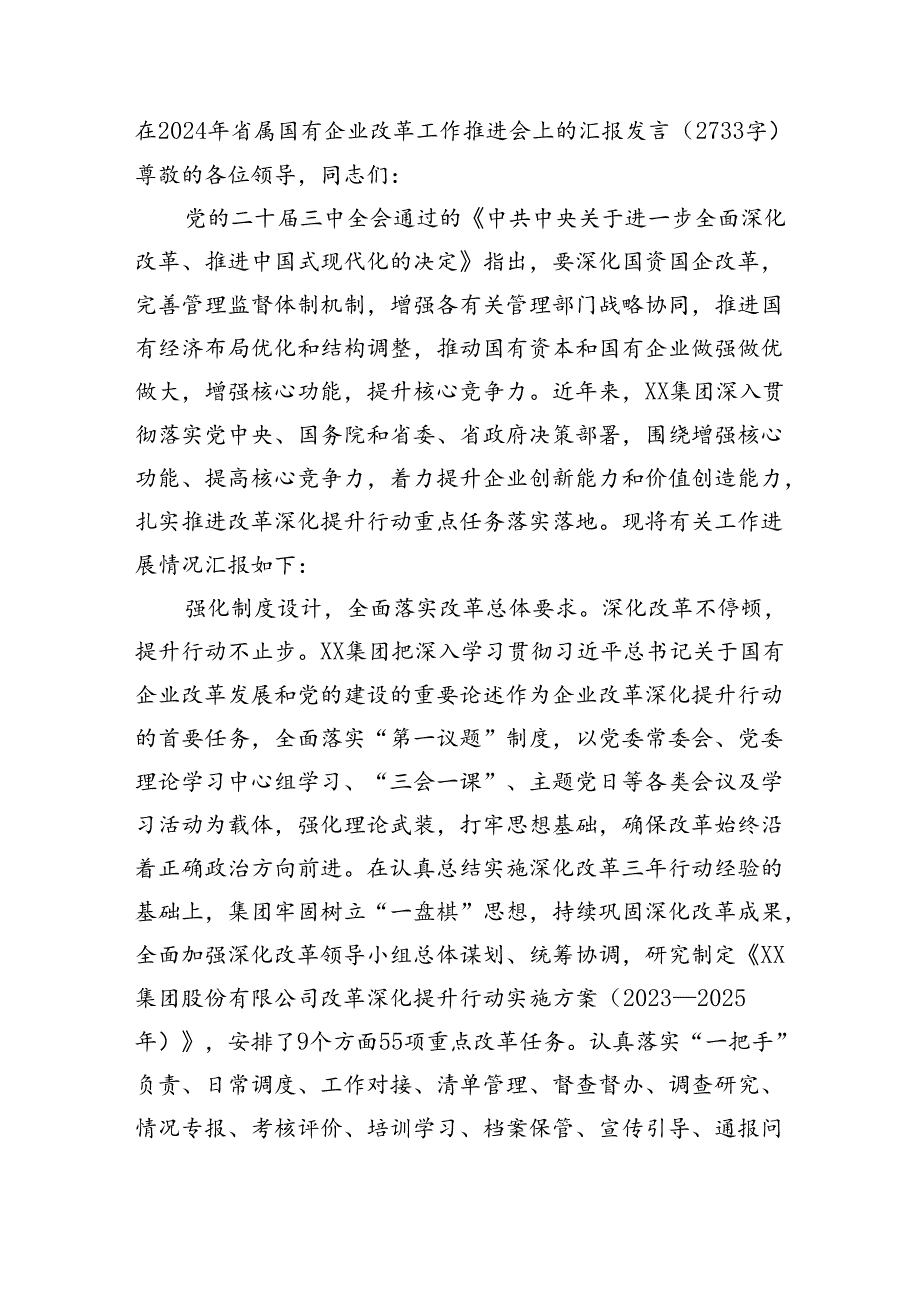 在2024年省属国有企业改革工作推进会上的汇报发言（2733字）

尊敬的各位领导，同志们：

党的二十届三中全会通过的《中共中央关于进一步全面深化改革、推进中国式现代化的决定》指出，要深化国资国企改革，完善管理监督体制机制，增强各有关管理部门战略协同，推进国有经济布局优化和结构调整，推动国有资本和国有企业做强做优做大，增强核心功能，提升核心竞争力。近年来，XX集团深入贯彻落实党中央、国务院和省委、省政府决策部署，围绕增强核心功能、提高核心竞争力，着力提升企业创新能力和价值创造能力，扎实推进改革深化提升行动重点任务落实落地。现将有关工作进展情况汇报如下：

强化制度设计，全面落实改革总体要求。深化改革不停顿，提升行动不止步。XX集团把深入学习贯彻习近平总书记关于国有企业改革发展和党的建设的重要论述作为企业改革深化提升行动的首要任务，全面落实“第一议题”制度，以党委常委会、党委理论学习中心组学习、“三会一课”、主题党日等各类会议及学习活动为载体，强化理论武装，打牢思想基础，确保改革始终沿着正确政治方向前进。在认真总结实施深化改革三年行动经验的基础上，集团牢固树立“一盘棋”思想，持续巩固深化改革成果，全面加强深化改革领导小组总体谋划、统筹协调，研究制定《XX集团股份有限公司改革深化提升行动实施方案（2023—2025年）》，安排了9个方面55项重点改革任务。认真落实“一把手”负责、日常调度、工作对接、清单管理、督查督办、调查研究、情况专报、考核评价、培训学习、档案保管、宣传引导、通报问